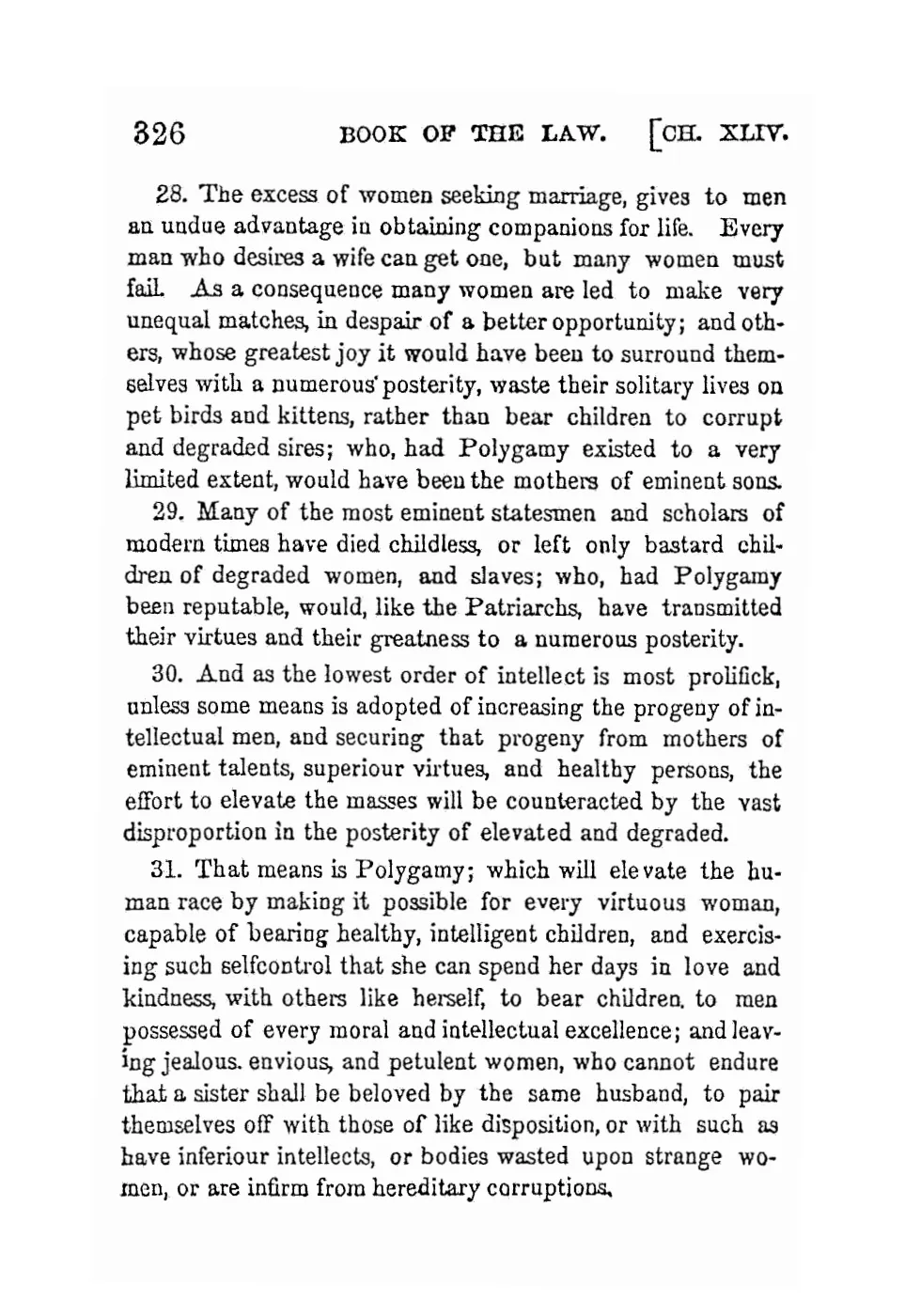 326 BOOK OF THE LAW. [CH. XLIV.

28. The excess of women seeking marriage, gives to men an undue advantage in obtaining companions for life. Every man who desires a wife can get one, but many women must fail. As a consequence many women are led to make very unequal matches, in despair of a better opportunity; and others, whose greatest joy it would have been to surround themselves with a numerous posterity, waste their solitary lives on pet birds and kittens, rather than bear children to corrupt and degraded sires; who, had Polygamy existed to a very limited extent, would have been the mothers of eminent sons.

29. Many of the most eminent statesmen and scholars of modern times have died childless, or left only bastard children of degraded women, and slaves; who, had Polygamy been reputable, would, like the Patriarchs, have transmitted their virtues and their greatness to a numerous posterity.

30. And as the lowest order of intellect is most prolifick, unless some means is adopted of increasing the progeny of intellectual men, and securing that progeny from mothers of eminent talents, superiour virtues, and healthy persons, the effort to elevate the masses will be counteracted by the vast disproportion in the posterity of elevated and degraded.

31. That means is Polygamy; which will elevate the human race by making it possible for every virtuous woman, capable of bearing healthy, intelligent children, and exercising such selfcontrol that she can spend her days in love and kindness, with others like herself, to bear children. to men possessed of every moral and intellectual excellence; and leaving jealous. envious, and petulent women, who cannot endure that a sister shall be beloved by the same husband, to pair themselves off with those of like disposition, or with such as have inferiour intellects, or bodies wasted upon strange women, or are infirm from hereditary corruptions.